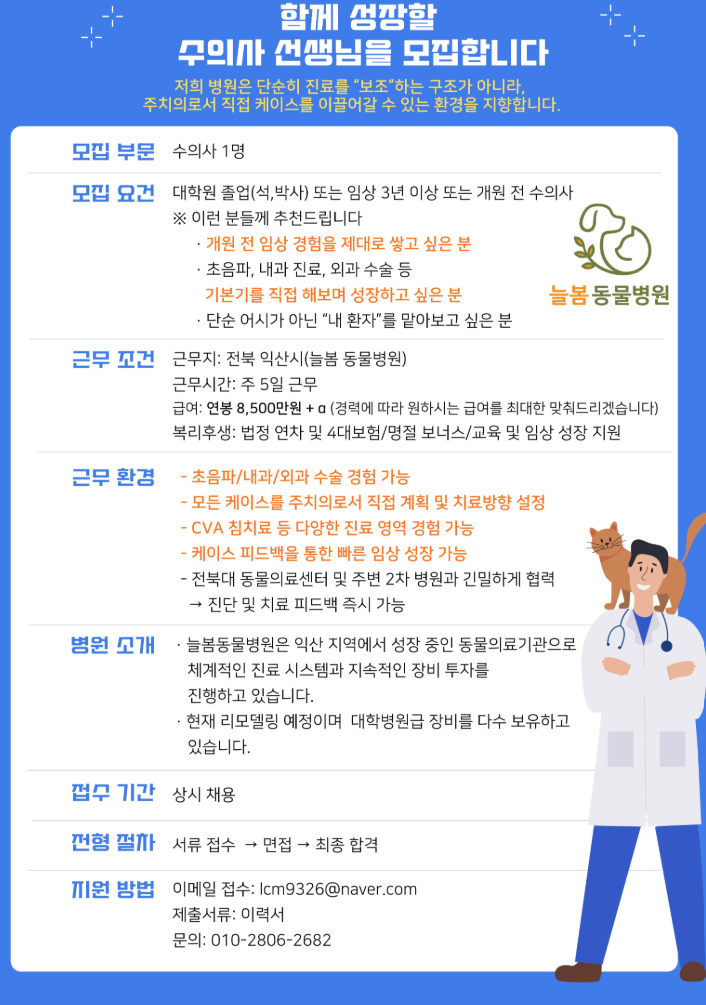 함께 성장할
수의사 선생님을 모집합니다

저희 병원은 단순히 진료를 "보조"하는 구조가 아니라,
주치의로서 직접 케이스를 이끌어갈 수 있는 환경을 지향합니다.

모집 부문
수의사 1명

모집 요건
대학원 졸업(석,박사) 또는 임상 3년 이상 또는 개원 전 수의사
※ 이런 분들께 추천드립니다
· 개원 전 임상 경험을 제대로 쌓고 싶은 분
· 초음파, 내과 진료, 외과 수술 등
기본기를 직접 해보며 성장하고 싶은 분
· 단순 어시가 아닌 "내 환자"를 맡아보고 싶은 분

늘봄 동물병원

근무 조건
근무지: 전북 익산시(늘봄 동물병원)
근무시간: 주 5일 근무
급여: 연봉 8,500만원 + α (경력에 따라 원하시는 급여를 최대한 맞춰드리겠습니다)
복리후생: 법정 연차 및 4대보험/명절 보너스/교육 및 임상 성장 지원

근무 환경
- 초음파/내과/외과 수술 경험 가능
- 모든 케이스를 주치의로서 직접 계획 및 치료방향 설정
- CVA 침치료 등 다양한 진료 영역 경험 가능
- 케이스 피드백을 통한 빠른 임상 성장 가능
- 전북대 동물의료센터 및 주변 2차 병원과 긴밀하게 협력
→ 진단 및 치료 피드백 즉시 가능

병원 소개
· 늘봄동물병원은 익산 지역에서 성장 중인 동물의료기관으로 체계적인 진료 시스템과 지속적인 장비 투자를 진행하고 있습니다.
· 현재 리모델링 예정이며 대학병원급 장비를 다수 보유하고 있습니다.

접수 기간
상시 채용

전형 절차
서류 접수 → 면접 → 최종 합격

지원 방법
이메일 접수: lcm9326@naver.com
제출서류: 이력서
문의: 010-2806-2682